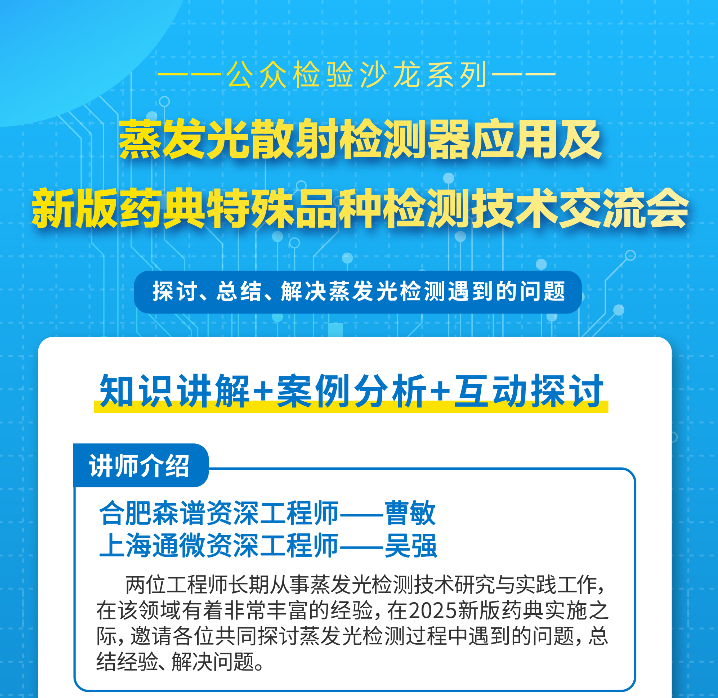 ——公众检验沙龙系列——

蒸发光散射检测器应用及
新版药典特殊品种检测技术交流会

探讨、总结、解决蒸发光检测遇到的问题

知识讲解+案例分析+互动探讨

讲师介绍

合肥森谱资深工程师——曹敏
上海通微资深工程师——吴强

两位工程师长期从事蒸发光检测技术研究与实践工作，在该领域有着非常丰富的经验，在2025新版药典实施之际，邀请各位共同探讨蒸发光检测过程中遇到的问题，总结经验、解决问题。